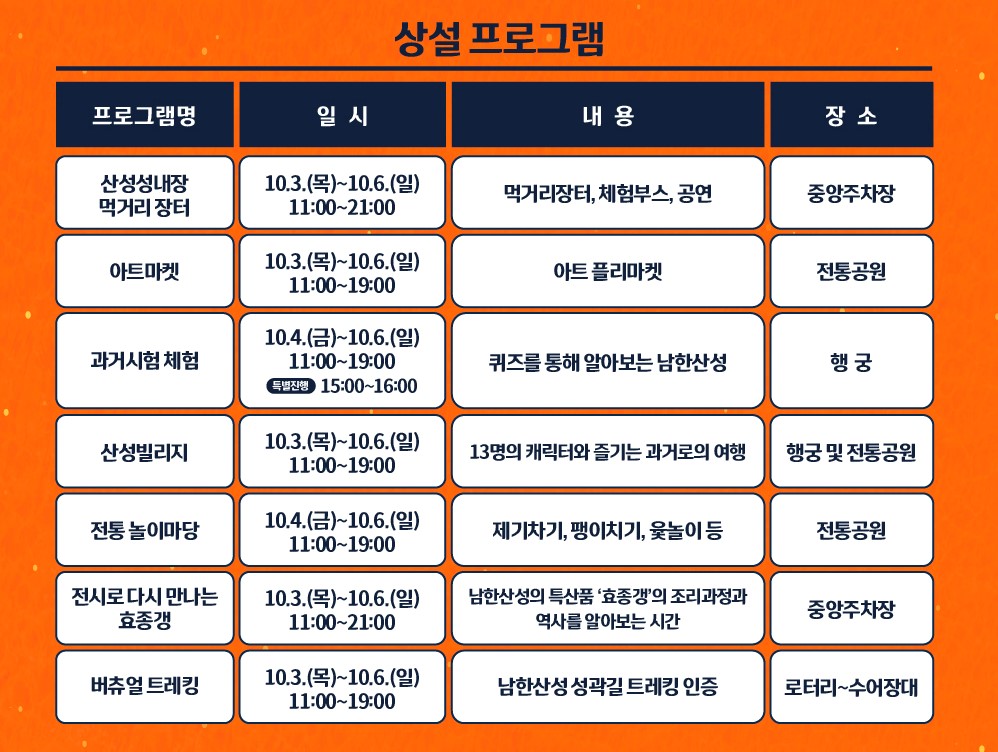 상설 프로그램

| 프로그램명 | 일 시 | 내 용 | 장 소 |
|---|---|---|---|
| 산성성내장 먹거리 장터 | 10.3.(목)~10.6.(일) 11:00~21:00 | 먹거리장터, 체험부스, 공연 | 중앙주차장 |
| 아트마켓 | 10.3.(목)~10.6.(일) 11:00~19:00 | 아트 플리마켓 | 전통공원 |
| 과거시험 체험 | 10.4.(금)~10.6.(일) 11:00~19:00 특별진행 15:00~16:00 | 퀴즈를 통해 알아보는 남한산성 | 행 궁 |
| 산성빌리지 | 10.3.(목)~10.6.(일) 11:00~19:00 | 13명의 캐릭터와 즐기는 과거로의 여행 | 행궁 및 전통공원 |
| 전통 놀이마당 | 10.4.(금)~10.6.(일) 11:00~19:00 | 제기차기, 팽이치기, 윷놀이 등 | 전통공원 |
| 전시로 다시 만나는 효종갱 | 10.3.(목)~10.6.(일) 11:00~21:00 | 남한산성의 특산품 '효종갱'의 조리과정과 역사를 알아보는 시간 | 중앙주차장 |
| 버츄얼 트레킹 | 10.3.(목)~10.6.(일) 11:00~19:00 | 남한산성 성곽길 트레킹 인증 | 로터리~수어장대 |